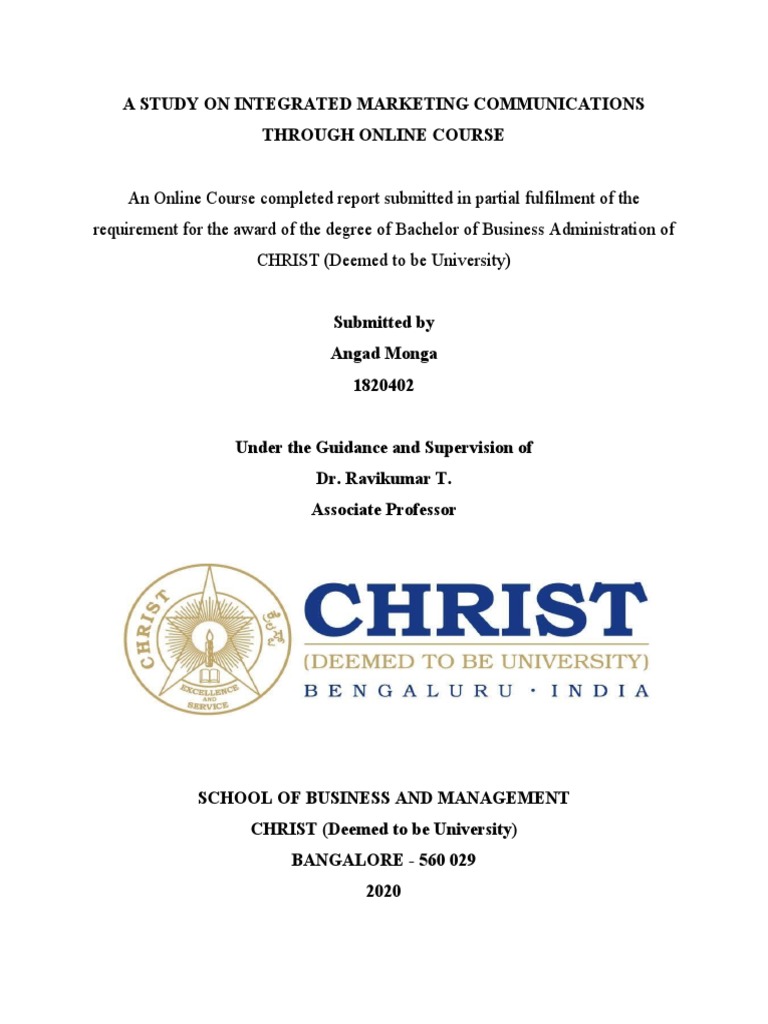 A STUDY ON INTEGRATED MARKETING COMMUNICATIONS
THROUGH ONLINE COURSE

An Online Course completed report submitted in partial fulfilment of the requirement for the award of the degree of Bachelor of Business Administration of CHRIST (Deemed to be University)

Submitted by
Angad Monga
1820402

Under the Guidance and Supervision of
Dr. Ravikumar T.
Associate Professor

CHRIST
EXCELLENCE AND SERVICE

CHRIST
(DEEMED TO BE UNIVERSITY)
BENGALURU · INDIA

SCHOOL OF BUSINESS AND MANAGEMENT
CHRIST (Deemed to be University)
BANGALORE - 560 029
2020